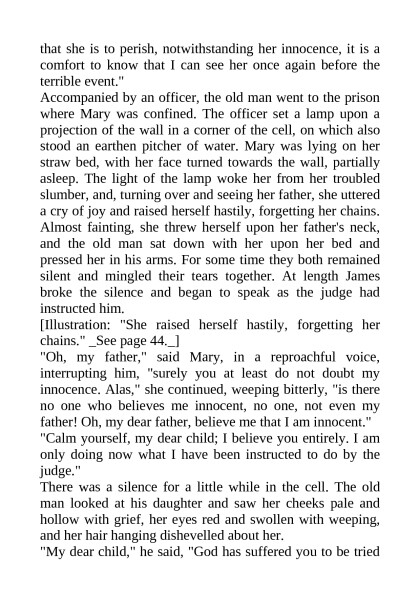 that she is to perish, notwithstanding her innocence, it is a comfort to know that I can see her once again before the terrible event."
Accompanied by an officer, the old man went to the prison where Mary was confined. The officer set a lamp upon a projection of the wall in a corner of the cell, on which also stood an earthen pitcher of water. Mary was lying on her straw bed, with her face turned towards the wall, partially asleep. The light of the lamp woke her from her troubled slumber, and, turning over and seeing her father, she uttered a cry of joy and raised herself hastily, forgetting her chains. Almost fainting, she threw herself upon her father's neck, and the old man sat down with her upon her bed and pressed her in his arms. For some time they both remained silent and mingled their tears together. At length James broke the silence and began to speak as the judge had instructed him.
[Illustration: "She raised herself hastily, forgetting her chains." _See page 44._]
"Oh, my father," said Mary, in a reproachful voice, interrupting him, "surely you at least do not doubt my innocence. Alas," she continued, weeping bitterly, "is there no one who believes me innocent, no one, not even my father! Oh, my dear father, believe me that I am innocent."
"Calm yourself, my dear child; I believe you entirely. I am only doing now what I have been instructed to do by the judge."
There was a silence for a little while in the cell. The old man looked at his daughter and saw her cheeks pale and hollow with grief, her eyes red and swollen with weeping, and her hair hanging dishevelled about her.
"My dear child," he said, "God has suffered you to be tried